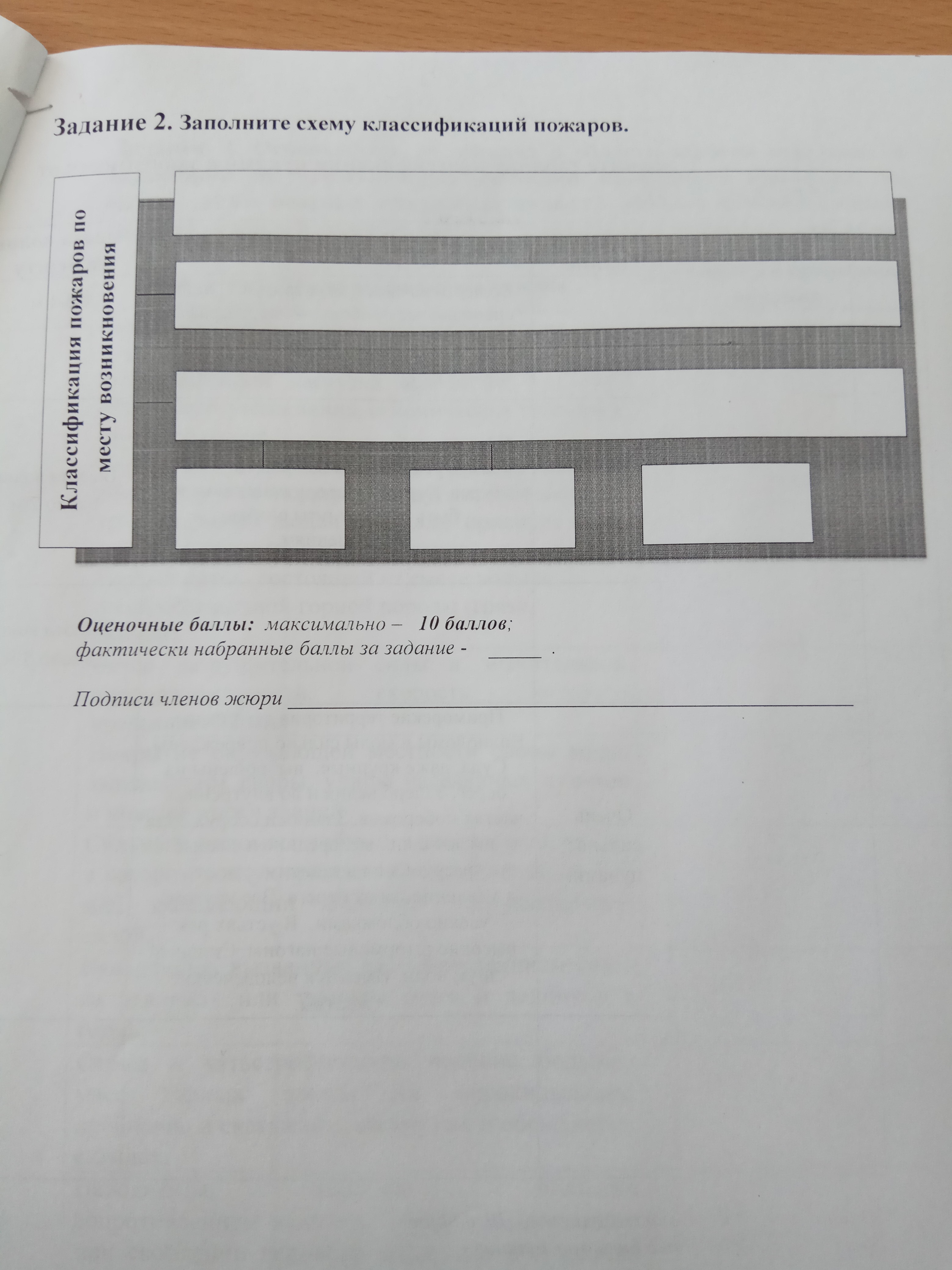 Задание 2. Заполните схему классификаций пожаров.

Классификация пожаров по месту возникновения

Оценочные баллы: максимально – 10 баллов;
фактически набранные баллы за задание - ____ .

Подписи членов жюри ____